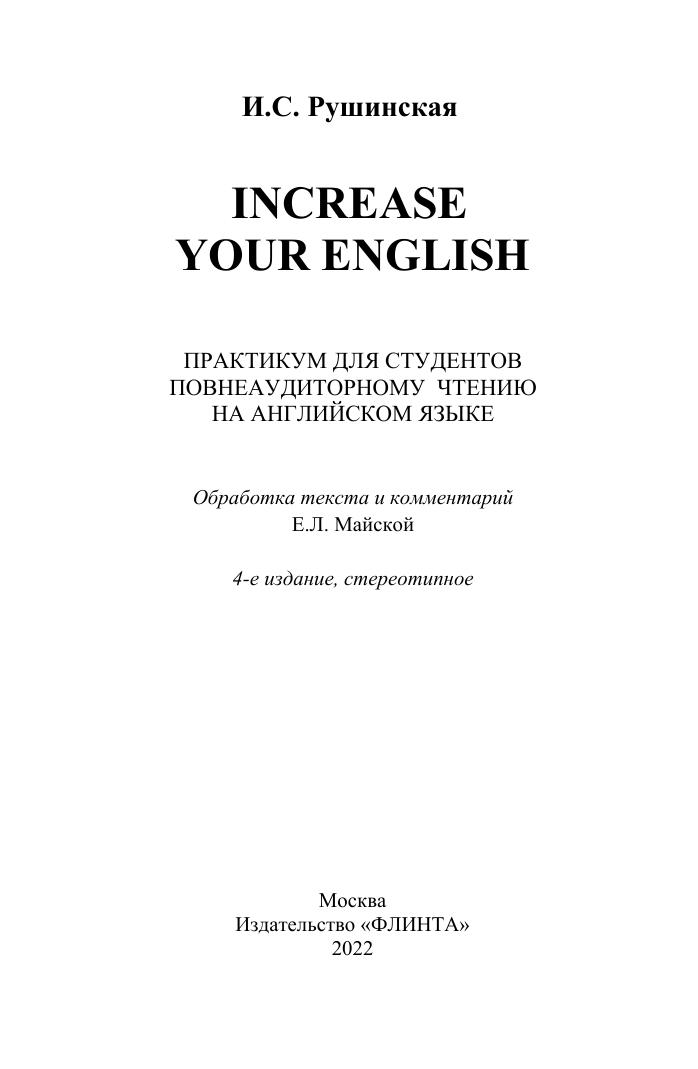 И.С. Рушинская

INCREASE
YOUR ENGLISH

ПРАКТИКУМ ДЛЯ СТУДЕНТОВ
ПОВНЕАУДИТОРНОМУ ЧТЕНИЮ
НА АНГЛИЙСКОМ ЯЗЫКЕ

Обработка текста и комментарий
Е.Л. Майской

4-е издание, стереотипное

Москва
Издательство «ФЛИНТА»
2022